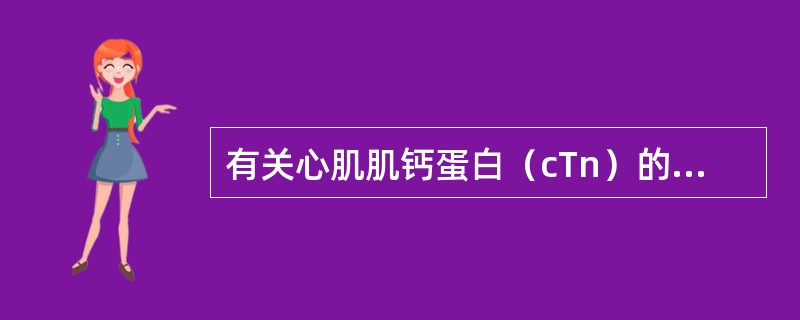 有关心肌肌钙蛋白（cTn）的...